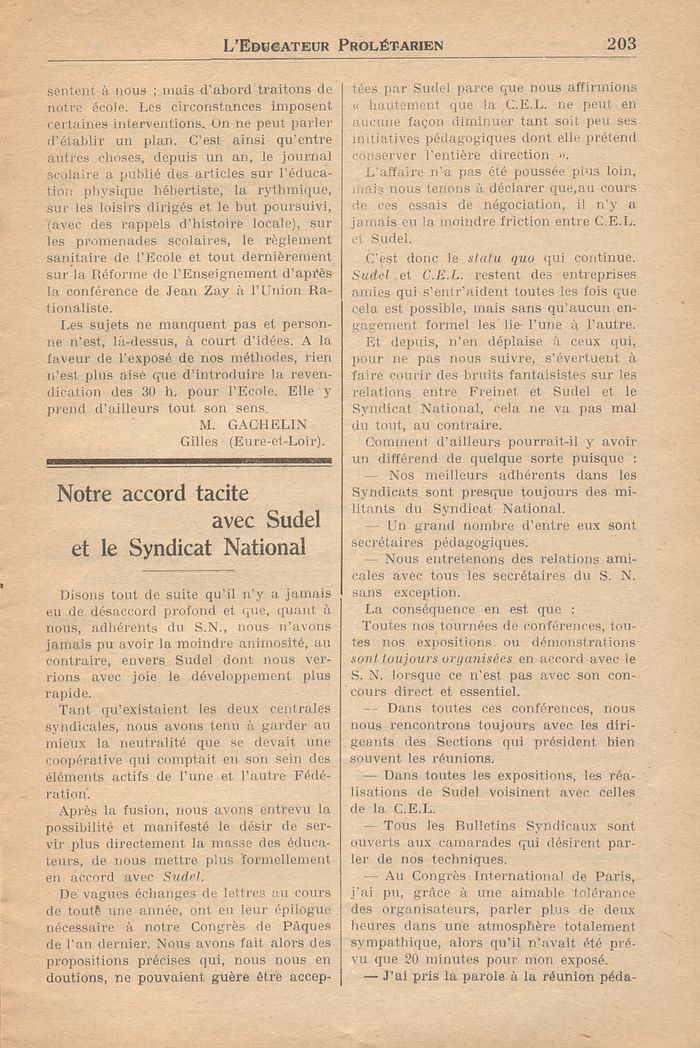 L'EDUCATEUR PROLÉTARIEN 203

sentent à nous ; mais d'abord traitons de notre école. Les circonstances imposent certaines interventions. On ne peut parler d'établir un plan. C'est ainsi qu'entre autres choses, depuis un an, le journal scolaire a publié des articles sur l'éducation physique hébertiste, la rythmique, sur les loisirs dirigés et le but poursuivi, (avec des rappels d'histoire locale), sur les promenades scolaires, le règlement sanitaire de l'Ecole et tout dernièrement sur la Réforme de l'Enseignement d'après la conférence de Jean Zay à l'Union Rationaliste.

Les sujets ne manquent pas et personne n'est, là-dessus, à court d'idées. A la faveur de l'exposé de nos méthodes, rien n'est plus aisé que d'introduire la revendication des 30 h. pour l'Ecole. Elle y prend d'ailleurs tout son sens.

M. GACHELIN
Gilles (Eure-et-Loir).

Notre accord tacite avec Sudel et le Syndicat National

Disons tout de suite qu'il n'y a jamais eu de désaccord profond et que, quant à nous, adhérents du S.N., nous n'avons jamais pu avoir la moindre animosité, au contraire, envers Sudel dont nous verrions avec joie le développement plus rapide.

Tant qu'existaient les deux centrales syndicales, nous avons tenu à garder au mieux la neutralité que se devait une coopérative qui comptait en son sein des éléments actifs de l'une et l'autre Fédération.

Après la fusion, nous avons entrevu la possibilité et manifesté le désir de servir plus directement la masse des éducateurs, de nous mettre plus formellement en accord avec Sudel.

De vagues échanges de lettres au cours de toute une année, ont eu leur épilogue nécessaire à notre Congrès de Pâques de l'an dernier. Nous avons fait alors des propositions précises qui, nous nous en doutions, ne pouvaient guère être acceptées par Sudel parce que nous affirmions « hautement que la C.E.L. ne peut en aucune façon diminuer tant soit peu ses initiatives pédagogiques dont elle prétend conserver l'entière direction ».

L'affaire n'a pas été poussée plus loin, mais nous tenons à déclarer que,au cours de ces essais de négociation, il n'y a jamais eu la moindre friction entre C.E.L. et Sudel.

C'est donc le statu quo qui continue. Sudel et C.E.L. restent des entreprises amies qui s'entr'aident toutes les fois que cela est possible, mais sans qu'aucun engagement formel les lie l'une à l'autre.

Et depuis, n'en déplaise à ceux qui, pour ne pas nous suivre, s'évertuent à faire courir des bruits fantaisistes sur les relations entre Freinet et Sudel et le Syndicat National, cela ne va pas mal du tout, au contraire.

Comment d'ailleurs pourrait-il y avoir un différend de quelque sorte puisque :

— Nos meilleurs adhérents dans les Syndicats sont presque toujours des militants du Syndicat National.

— Un grand nombre d'entre eux sont secrétaires pédagogiques.

— Nous entretenons des relations amicales avec tous les secrétaires du S. N. sans exception.

La conséquence en est que :

Toutes nos tournées de conférences, toutes nos expositions ou démonstrations sont toujours organisées en accord avec le S. N. lorsque ce n'est pas avec son concours direct et essentiel.

— Dans toutes ces conférences, nous nous rencontrons toujours avec les dirigeants des Sections qui président bien souvent les réunions.

— Dans toutes les expositions, les réalisations de Sudel voisinent avec celles de la C.E.L.

— Tous les Bulletins Syndicaux sont ouverts aux camarades qui désirent parler de nos techniques.

— Au Congrès International de Paris, j'ai pu, grâce à une aimable tolérance des organisateurs, parler plus de deux heures dans une atmosphère totalement sympathique, alors qu'il n'avait été prévu que 20 minutes pour mon exposé.

— J'ai pris la parole à la réunion péda-